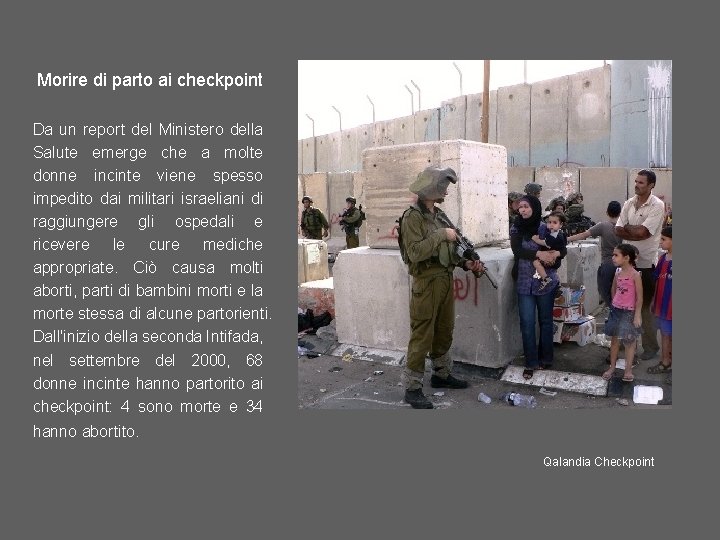 Morire di parto ai checkpoint

Da un report del Ministero della Salute emerge che a molte donne incinte viene spesso impedito dai militari israeliani di raggiungere gli ospedali e ricevere le cure mediche appropriate. Ciò causa molti aborti, parti di bambini morti e la morte stessa di alcune partorienti. Dall'inizio della seconda Intifada, nel settembre del 2000, 68 donne incinte hanno partorito ai checkpoint: 4 sono morte e 34 hanno abortito.

Qalandia Checkpoint